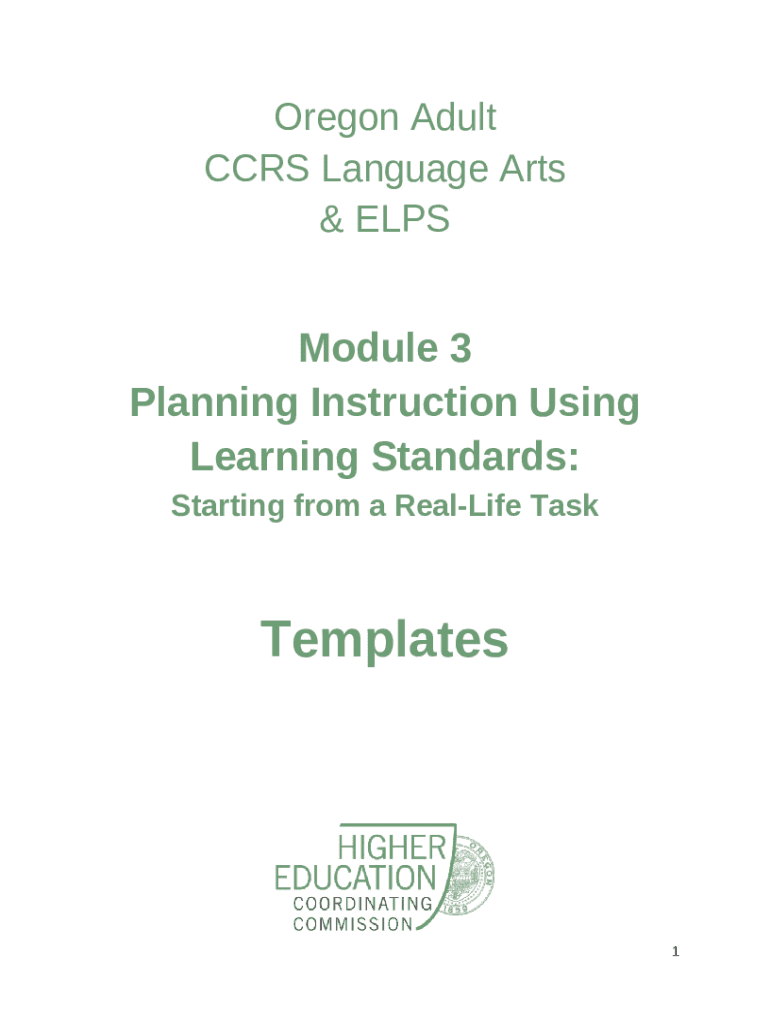 Oregon Adult
CCRS Language Arts
& ELPS

Module 3
Planning Instruction Using
Learning Standards:
Starting from a Real-Life Task

Templates

HIGHER
EDUCATION
COORDINATING
COMMISSION

OREGON
1859

1